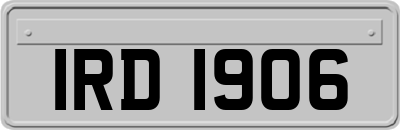 IRD 1906